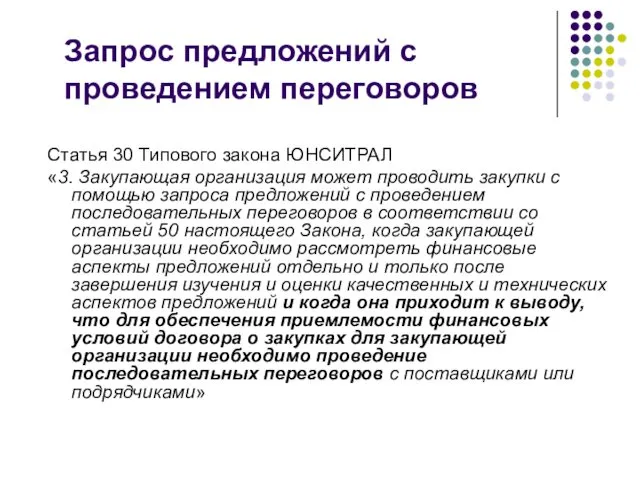 Запрос предложений с проведением переговоров

Статья 30 Типового закона ЮНСИТРАЛ

«3. Закупающая организация может проводить закупки с помощью запроса предложений с проведением последовательных переговоров в соответствии со статьей 50 настоящего Закона, когда закупающей организации необходимо рассмотреть финансовые аспекты предложений отдельно и только после завершения изучения и оценки качественных и технических аспектов предложений и когда она приходит к выводу, что для обеспечения приемлемости финансовых условий договора о закупках для закупающей организации необходимо проведение последовательных переговоров с поставщиками или подрядчиками»